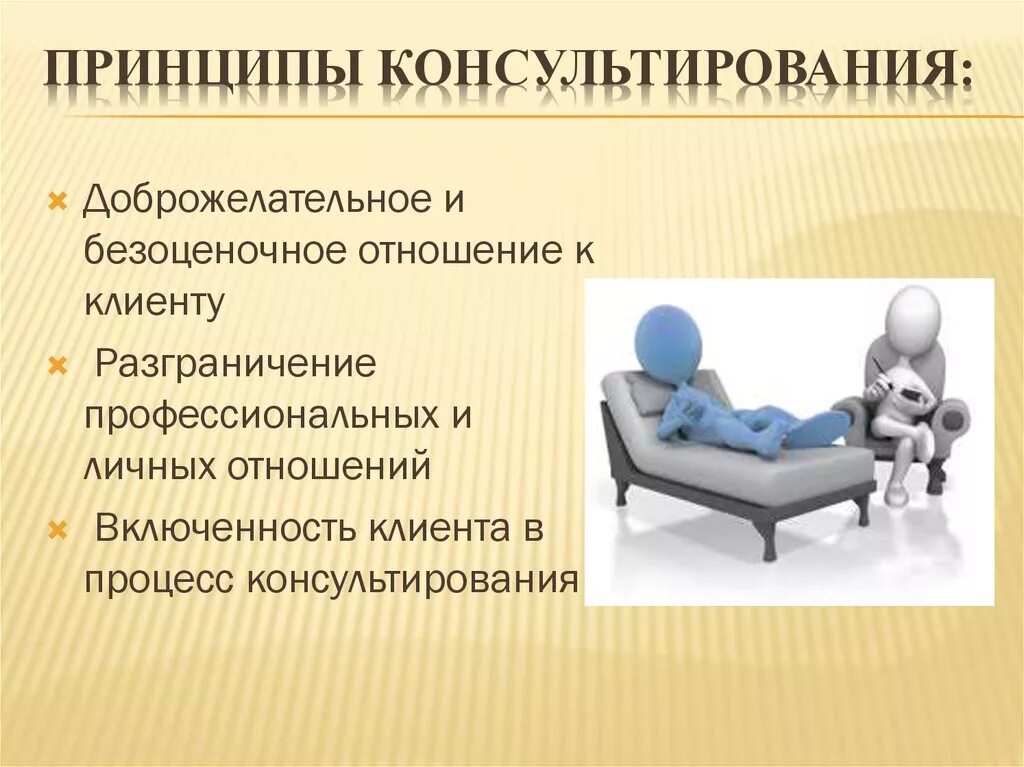 ПРИНЦИПЫ КОНСУЛЬТИРОВАНИЯ:

Доброжелательное и безоценочное отношение к клиенту

Разграничение профессиональных и личных отношений

Включенность клиента в процесс консультирования